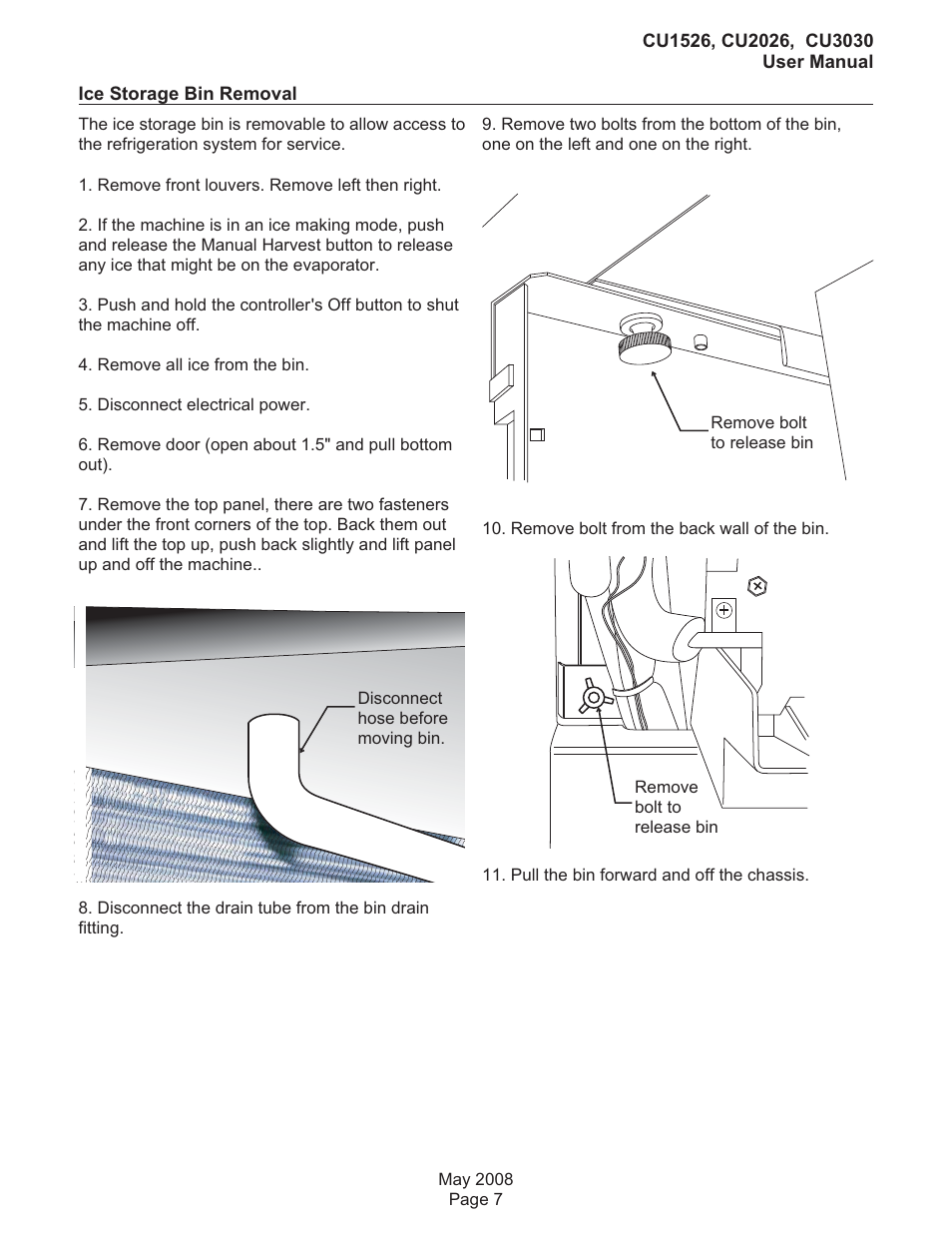 CU1526, CU2026, CU3030
User Manual

Ice Storage Bin Removal

The ice storage bin is removable to allow access to the refrigeration system for service.

1. Remove front louvers. Remove left then right.

2. If the machine is in an ice making mode, push and release the Manual Harvest button to release any ice that might be on the evaporator.

3. Push and hold the controller's Off button to shut the machine off.

4. Remove all ice from the bin.

5. Disconnect electrical power.

6. Remove door (open about 1.5" and pull bottom out).

7. Remove the top panel, there are two fasteners under the front corners of the top. Back them out and lift the top up, push back slightly and lift panel up and off the machine..

Disconnect hose before moving bin.

8. Disconnect the drain tube from the bin drain fitting.

9. Remove two bolts from the bottom of the bin, one on the left and one on the right.

Remove bolt to release bin

10. Remove bolt from the back wall of the bin.

Remove bolt to release bin

11. Pull the bin forward and off the chassis.

May 2008
Page 7